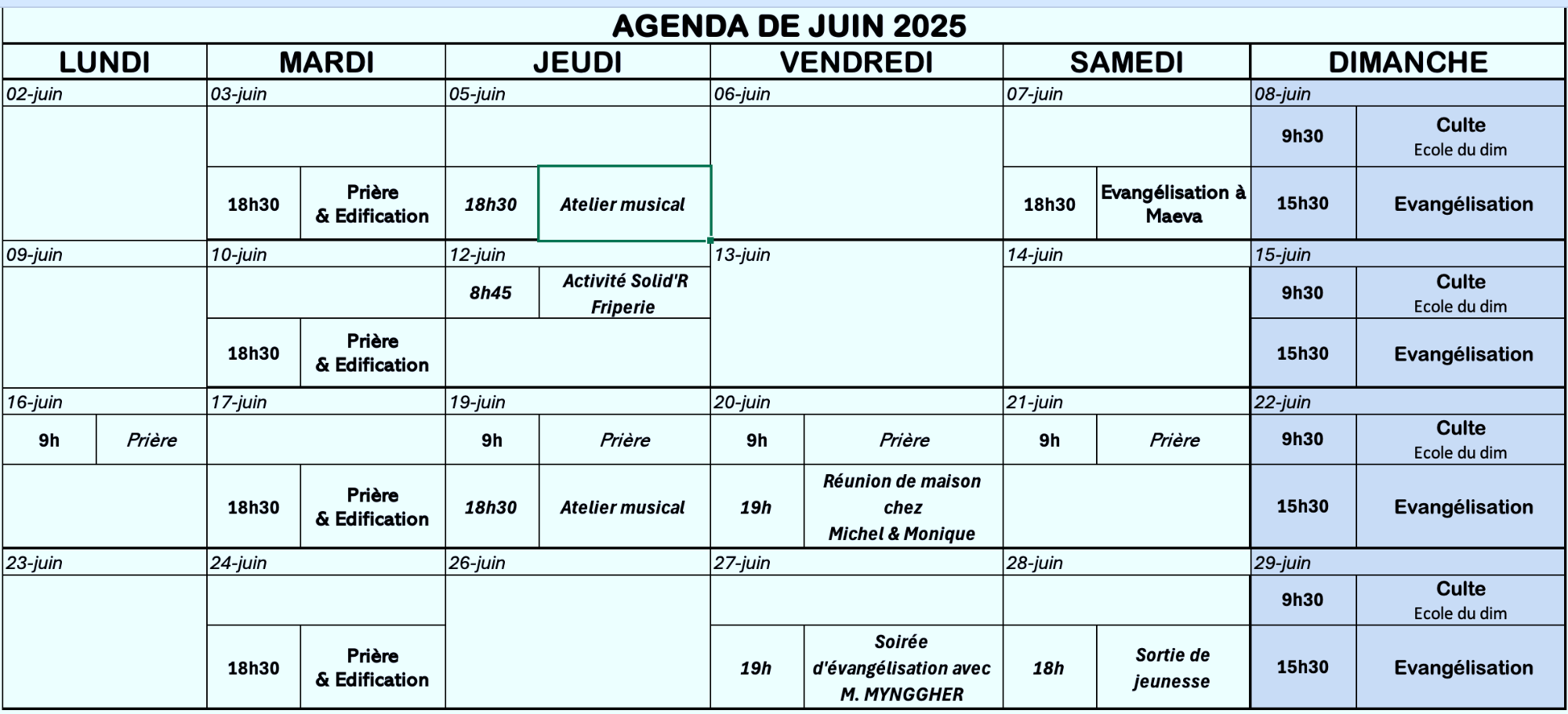 AGENDA DE JUIN 2025

| LUNDI | MARDI | JEUDI | VENDREDI | SAMEDI | DIMANCHE |
|---|---|---|---|---|---|
| 02-juin | 03-juin | 05-juin | 06-juin | 07-juin | 08-juin |
| | | | | | 9h30 Culte Ecole du dim |
| | 18h30 Prière & Edification | 18h30 Atelier musical | | 18h30 Evangélisation à Maeva | 15h30 Evangélisation |
| 09-juin | 10-juin | 12-juin | 13-juin | 14-juin | 15-juin |
| | | 8h45 Activité Solid'R Friperie | | | 9h30 Culte Ecole du dim |
| | 18h30 Prière & Edification | | | | 15h30 Evangélisation |
| 16-juin | 17-juin | 19-juin | 20-juin | 21-juin | 22-juin |
| 9h Prière | | 9h Prière | 9h Prière | 9h Prière | 9h30 Culte Ecole du dim |
| | 18h30 Prière & Edification | 18h30 Atelier musical | 19h Réunion de maison chez Michel & Monique | | 15h30 Evangélisation |
| 23-juin | 24-juin | 26-juin | 27-juin | 28-juin | 29-juin |
| | | | | | 9h30 Culte Ecole du dim |
| | 18h30 Prière & Edification | | 19h Soirée d'évangélisation avec M. MYNGGHER | 18h Sortie de jeunesse | 15h30 Evangélisation |